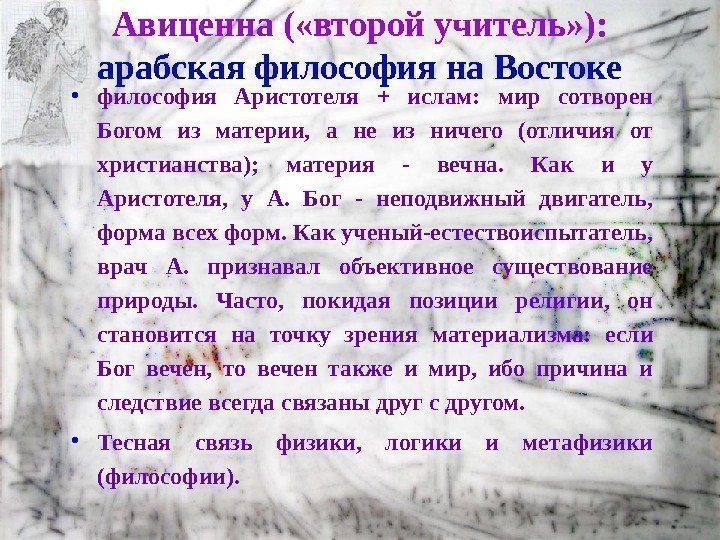 Авиценна («второй учитель»):
арабская философия на Востоке

• философия Аристотеля + ислам: мир сотворен Богом из материи, а не из ничего (отличия от христианства); материя - вечна. Как и у Аристотеля, у А. Бог - неподвижный двигатель, форма всех форм. Как ученый-естествоиспытатель, врач А. признавал объективное существование природы. Часто, покидая позиции религии, он становится на точку зрения материализма: если Бог вечен, то вечен также и мир, ибо причина и следствие всегда связаны друг с другом.

• Тесная связь физики, логики и метафизики (философии).